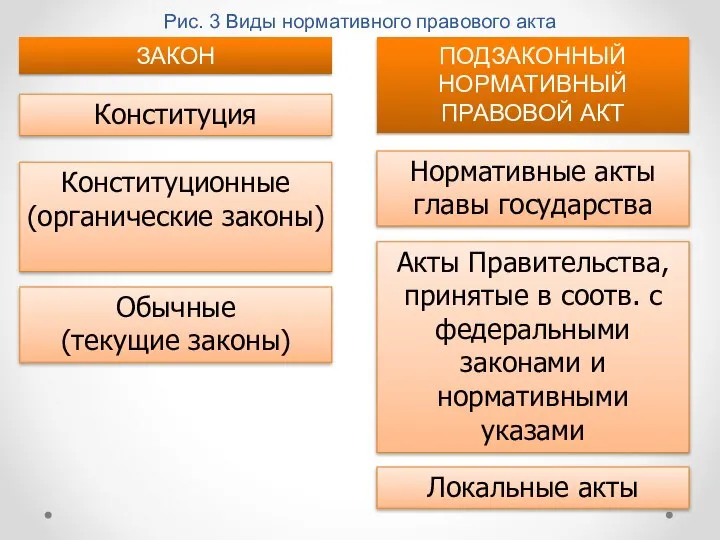 Рис. 3 Виды нормативного правового акта

ЗАКОН

Конституция

Конституционные (органические законы)

Обычные (текущие законы)

ПОДЗАКОННЫЙ НОРМАТИВНЫЙ ПРАВОВОЙ АКТ

Нормативные акты главы государства

Акты Правительства, принятые в соотв. с федеральными законами и нормативными указами

Локальные акты